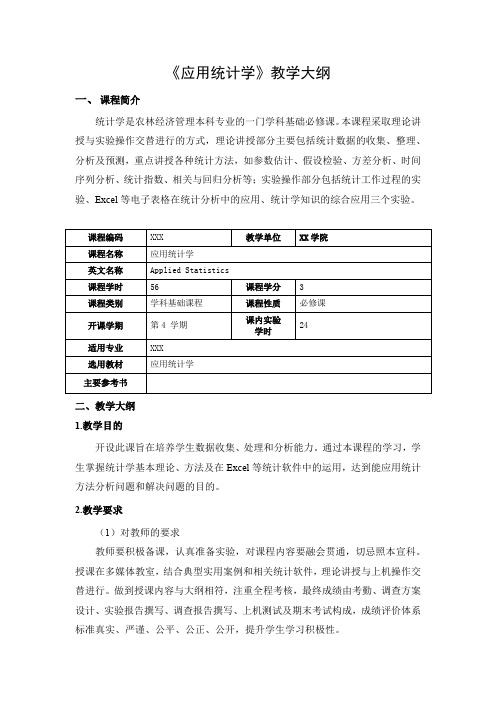 《应用统计学》教学大纲

一、 课程简介

统计学是农林经济管理本科专业的一门学科基础必修课。本课程采取理论讲授与实验操作交替进行的方式，理论讲授部分主要包括统计数据的收集、整理、分析及预测，重点讲授各种统计方法，如参数估计、假设检验、方差分析、时间序列分析、统计指数、相关与回归分析等；实验操作部分包括统计工作过程的实验、Excel 等电子表格在统计分析中的应用、统计学知识的综合应用三个实验。

| 课程编码 | XXX | 教学单位 | XX 学院 |
|---|---|---|---|
| 课程名称 | 应用统计学 | | |
| 英文名称 | Applied Statistics | | |
| 课程学时 | 56 | 课程学分 | 3 |
| 课程类别 | 学科基础课程 | 课程性质 | 必修课 |
| 开课学期 | 第 4 学期 | 课内实验学时 | 24 |
| 适用专业 | XXX | | |
| 选用教材 | 应用统计学 | | |
| 主要参考书 | | | |

二、教学大纲

1.教学目的

开设此课旨在培养学生数据收集、处理和分析能力，通过本课程的学习，学生掌握统计学基本理论、方法及在 Excel 等统计软件中的运用，达到能应用统计方法分析问题和解决问题的目的。

2.教学要求

（1）对教师的要求

教师要积极备课，认真准备实验，对课程内容要融会贯通，切忌照本宣科。授课在多媒体教室，结合典型实用案例和相关统计软件，理论讲授与上机操作交替进行。做到授课内容与大纲相符，注重全程考核，最终成绩由考勤、调查方案设计、实验报告撰写、调查报告撰写、上机测试及期末考试构成，成绩评价体系标准真实、严谨、公平、公正、公开，提升学生学习积极性。